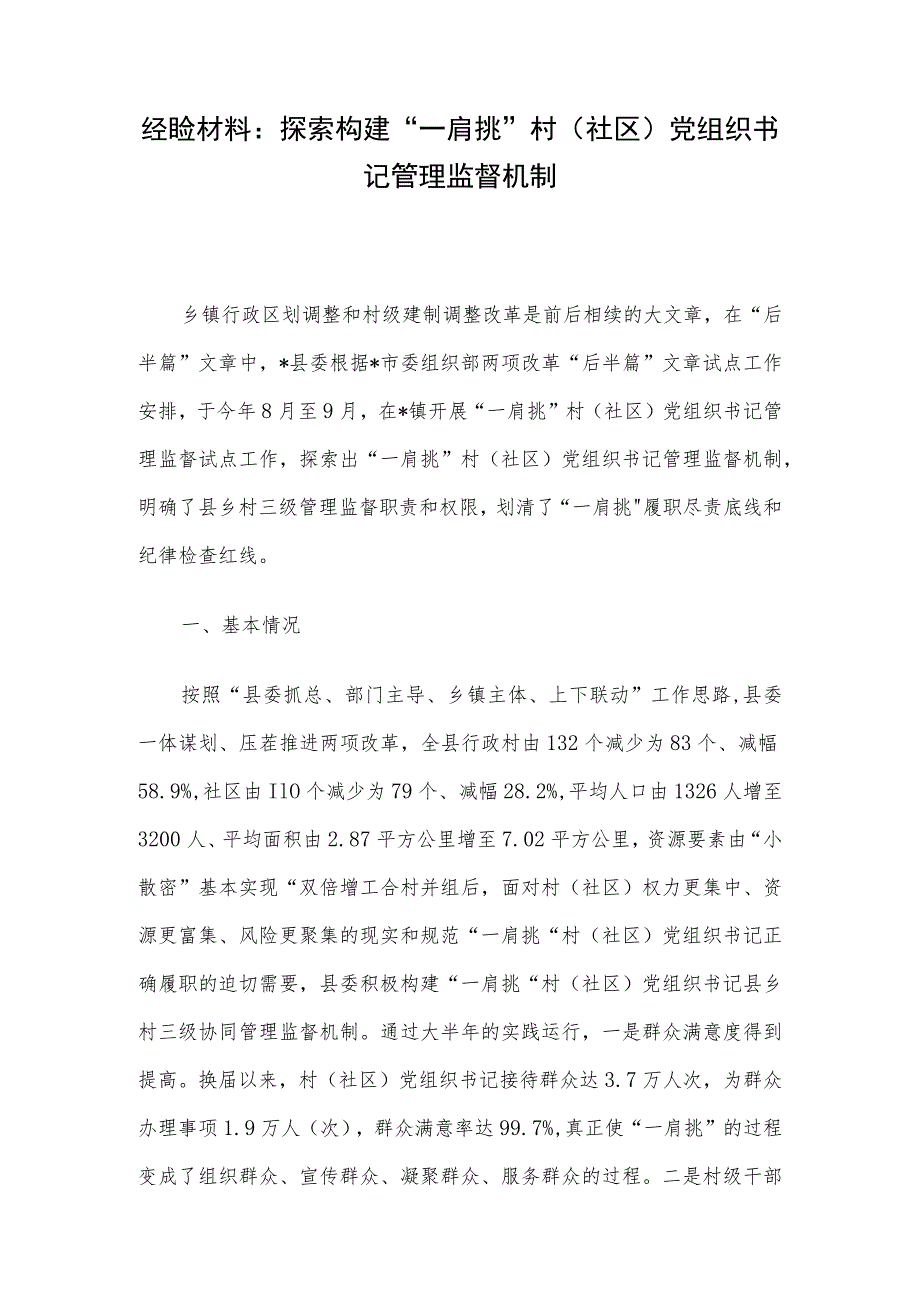 经验材料：探索构建“一肩挑”村（社区）党组织书记管理监督机制

乡镇行政区划调整和村级建制调整改革是前后相续的大文章，在“后半篇”文章中，*县委根据*市委组织部两项改革“后半篇”文章试点工作安排，于今年8月至9月，在*镇开展“一肩挑”村（社区）党组织书记管理监督试点工作，探索出“一肩挑”村（社区）党组织书记管理监督机制，明确了县乡村三级管理监督职责和权限，划清了“一肩挑"履职尽责底线和纪律检查红线。

一、基本情况

按照“县委抓总、部门主导、乡镇主体、上下联动”工作思路,县委一体谋划、压茬推进两项改革，全县行政村由132个减少为83个、减幅58.9%,社区由I10个减少为79个、减幅28.2%,平均人口由1326人增至3200人、平均面积由2.87平方公里增至7.02平方公里，资源要素由“小散密”基本实现“双倍增工合村并组后，面对村（社区）权力更集中、资源更富集、风险更聚集的现实和规范“一肩挑“村（社区）党组织书记正确履职的迫切需要，县委积极构建“一肩挑“村（社区）党组织书记县乡村三级协同管理监督机制。通过大半年的实践运行，一是群众满意度得到提高。换届以来，村（社区）党组织书记接待群众达3.7万人次，为群众办理事项1.9万人（次），群众满意率达99.7%,真正使“一肩挑”的过程变成了组织群众、宣传群众、凝聚群众、服务群众的过程。二是村级干部